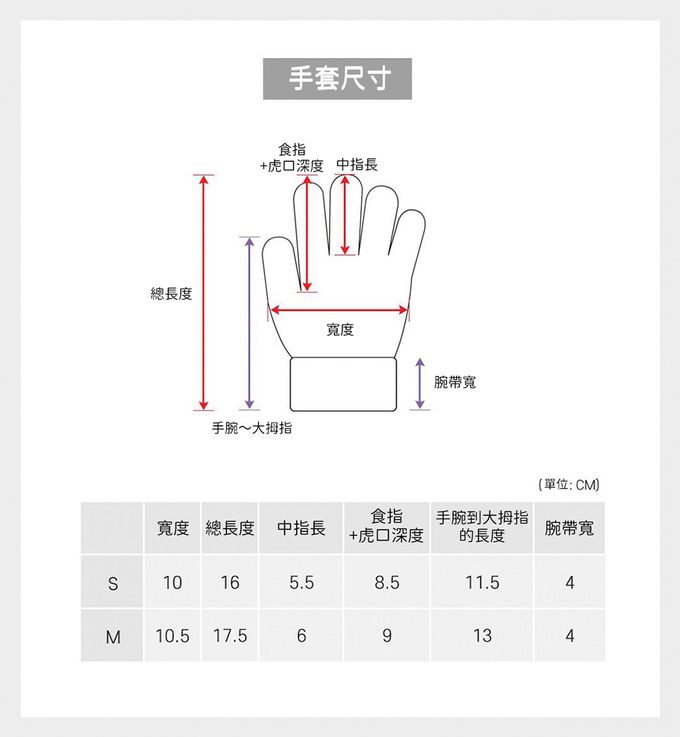 手套尺寸

食指
+虎口深度

中指長

總長度

寬度

腕帶寬

手腕～大拇指

(單位: CM)

|  | 寬度 | 總長度 | 中指長 | 食指 +虎口深度 | 手腕到大拇指 的長度 | 腕帶寬 |
|---|---|---|---|---|---|---|
| S | 10 | 16 | 5.5 | 8.5 | 11.5 | 4 |
| M | 10.5 | 17.5 | 6 | 9 | 13 | 4 |